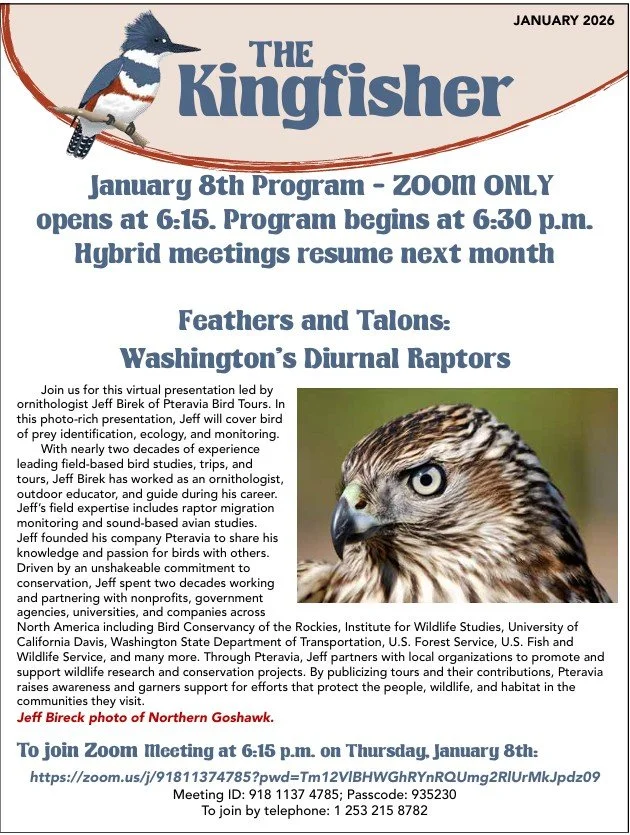 JANUARY 2026

THE Kingfisher

January 8th Program - ZOOM ONLY opens at 6:15. Program begins at 6:30 p.m. Hybrid meetings resume next month

Feathers and Talons: Washington's Diurnal Raptors

Join us for this virtual presentation led by ornithologist Jeff Birek of Pteravia Bird Tours. In this photo-rich presentation, Jeff will cover bird of prey identification, ecology, and monitoring.

With nearly two decades of experience leading field-based bird studies, trips, and tours, Jeff Birek has worked as an ornithologist, outdoor educator, and guide during his career. Jeff's field expertise includes raptor migration monitoring and sound-based avian studies. Jeff founded his company Pteravia to share his knowledge and passion for birds with others. Driven by an unshakeable commitment to conservation, Jeff spent two decades working and partnering with nonprofits, government agencies, universities, and companies across North America including Bird Conservancy of the Rockies, Institute for Wildlife Studies, University of California Davis, Washington State Department of Transportation, U.S. Forest Service, U.S. Fish and Wildlife Service, and many more. Through Pteravia, Jeff partners with local organizations to promote and support wildlife research and conservation projects. By publicizing tours and their contributions, Pteravia raises awareness and garners support for efforts that protect the people, wildlife, and habitat in the communities they visit.
Jeff Bireck photo of Northern Goshawk.

To join Zoom Meeting at 6:15 p.m. on Thursday, January 8th:
https://zoom.us/j/91811374785?pwd=Tm12VlBHWGhRYnRQUmg2RlUrMkJpdz09
Meeting ID: 918 1137 4785; Passcode: 935230
To join by telephone: 1 253 215 8782